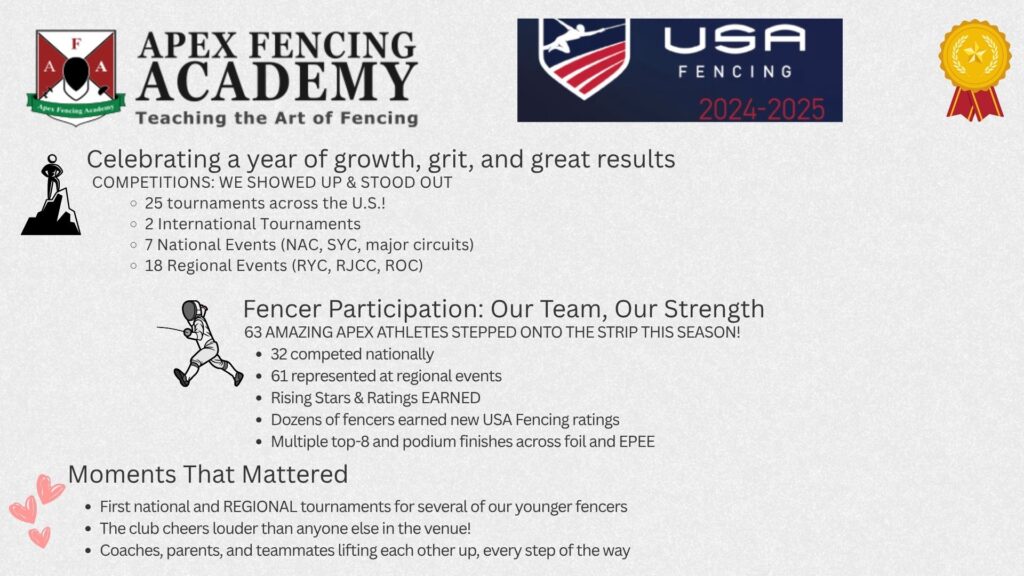 A F A
Apex Fencing Academy

APEX FENCING ACADEMY
Teaching the Art of Fencing

USA FENCING
2024-2025

Celebrating a year of growth, grit, and great results
COMPETITIONS: WE SHOWED UP & STOOD OUT
- 25 tournaments across the U.S.!
- 2 International Tournaments
- 7 National Events (NAC, SYC, major circuits)
- 18 Regional Events (RYC, RJCC, ROC)

Fencer Participation: Our Team, Our Strength
63 AMAZING APEX ATHLETES STEPPED ONTO THE STRIP THIS SEASON!
- 32 competed nationally
- 61 represented at regional events
- Rising Stars & Ratings EARNED
- Dozens of fencers earned new USA Fencing ratings
- Multiple top-8 and podium finishes across foil and EPEE

Moments That Mattered
- First national and REGIONAL tournaments for several of our younger fencers
- The club cheers louder than anyone else in the venue!
- Coaches, parents, and teammates lifting each other up, every step of the way